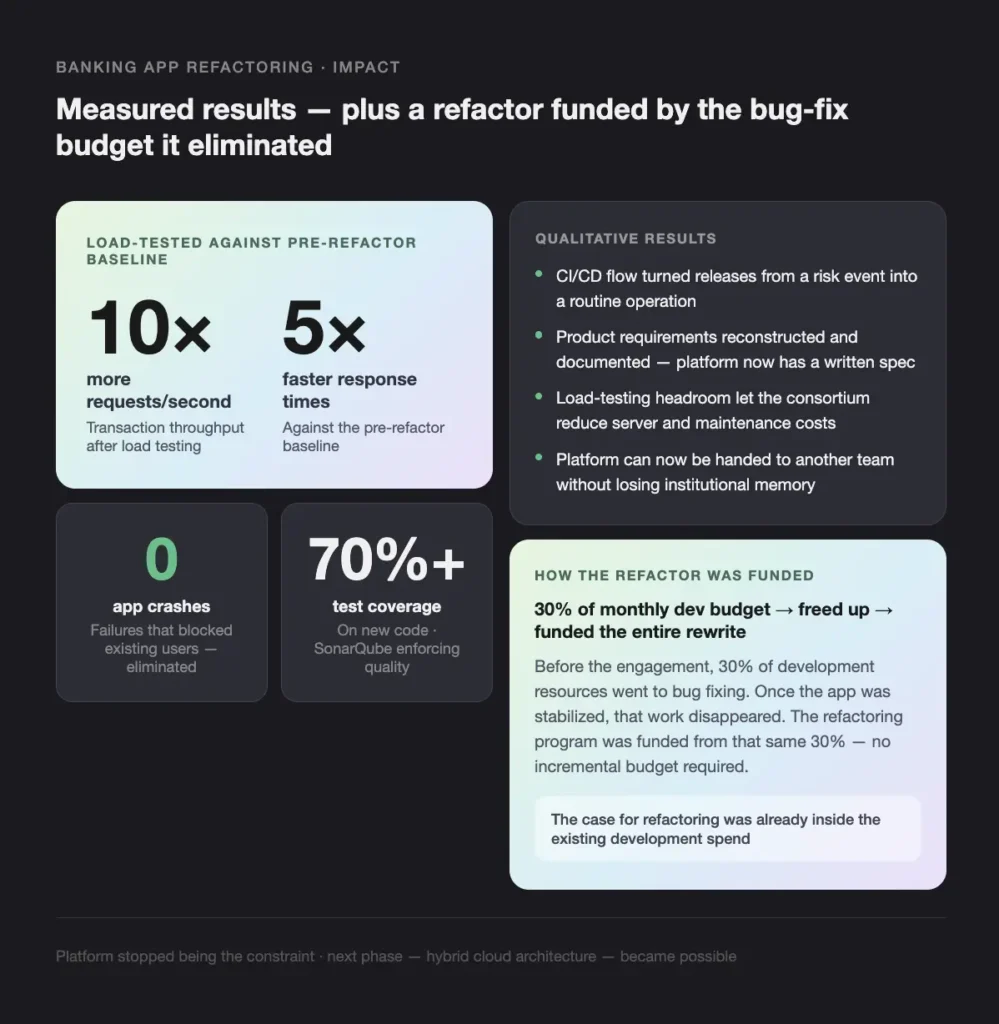 BANKING APP REFACTORING · IMPACT

Measured results — plus a refactor funded by the bug-fix budget it eliminated

LOAD-TESTED AGAINST PRE-REFACTOR BASELINE

10×
more requests/second
Transaction throughput after load testing

5×
faster response times
Against the pre-refactor baseline

0
app crashes
Failures that blocked existing users — eliminated

70%+
test coverage
On new code · SonarQube enforcing quality

QUALITATIVE RESULTS

- CI/CD flow turned releases from a risk event into a routine operation
- Product requirements reconstructed and documented — platform now has a written spec
- Load-testing headroom let the consortium reduce server and maintenance costs
- Platform can now be handed to another team without losing institutional memory

HOW THE REFACTOR WAS FUNDED

30% of monthly dev budget → freed up → funded the entire rewrite

Before the engagement, 30% of development resources went to bug fixing. Once the app was stabilized, that work disappeared. The refactoring program was funded from that same 30% — no incremental budget required.

The case for refactoring was already inside the existing development spend

Platform stopped being the constraint · next phase — hybrid cloud architecture — became possible